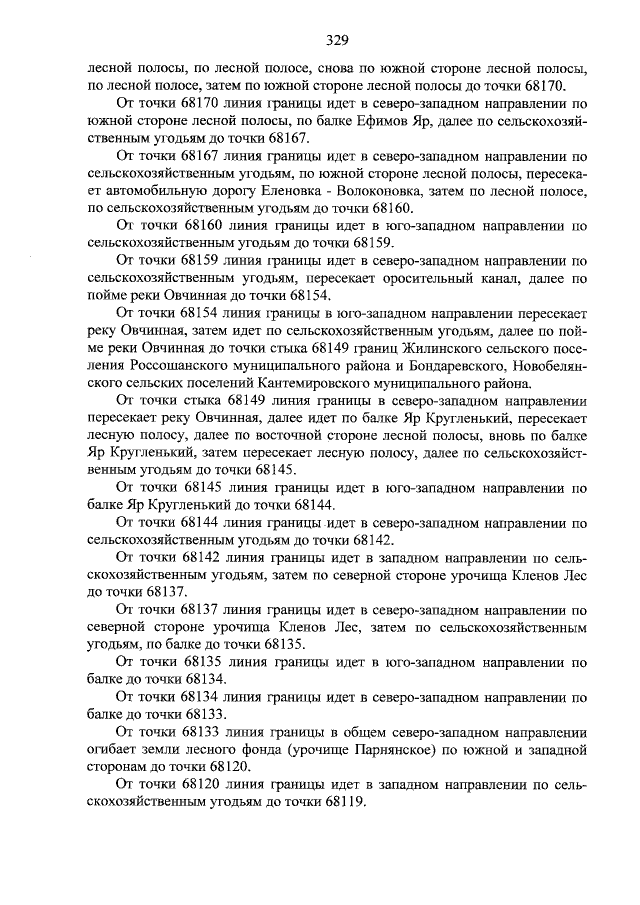 329

лесной полосы, по лесной полосе, снова по южной стороне лесной полосы, по лесной полосе, затем по южной стороне лесной полосы до точки 68170.

От точки 68170 линия границы идет в северо-западном направлении по южной стороне лесной полосы, по балке Ефимов Яр, далее по сельскохозяйственным угодьям до точки 68167.

От точки 68167 линия границы идет в северо-западном направлении по сельскохозяйственным угодьям, по южной стороне лесной полосы, пересекает автомобильную дорогу Еленовка - Волоконовка, затем по лесной полосе, по сельскохозяйственным угодьям до точки 68160.

От точки 68160 линия границы идет в юго-западном направлении по сельскохозяйственным угодьям до точки 68159.

От точки 68159 линия границы идет в северо-западном направлении по сельскохозяйственным угодьям, пересекает оросительный канал, далее по пойме реки Овчинная до точки 68154.

От точки 68154 линия границы в юго-западном направлении пересекает реку Овчинная, затем идет по сельскохозяйственным угодьям, далее по пойме реки Овчинная до точки стыка 68149 границ Жилинского сельского поселения Россошанского муниципального района и Бондаревского, Новобелянского сельских поселений Кантемировского муниципального района.

От точки стыка 68149 линия границы в северо-западном направлении пересекает реку Овчинная, далее идет по балке Яр Кругленький, пересекает лесную полосу, далее по восточной стороне лесной полосы, вновь по балке Яр Кругленький, затем пересекает лесную полосу, далее по сельскохозяйственным угодьям до точки 68145.

От точки 68145 линия границы идет в юго-западном направлении по балке Яр Кругленький до точки 68144.

От точки 68144 линия границы идет в северо-западном направлении по сельскохозяйственным угодьям до точки 68142.

От точки 68142 линия границы идет в западном направлении по сельскохозяйственным угодьям, затем по северной стороне урочища Кленов Лес до точки 68137.

От точки 68137 линия границы идет в северо-западном направлении по северной стороне урочища Кленов Лес, затем по сельскохозяйственным угодьям, по балке до точки 68135.

От точки 68135 линия границы идет в юго-западном направлении по балке до точки 68134.

От точки 68134 линия границы идет в северо-западном направлении по балке до точки 68133.

От точки 68133 линия границы в общем северо-западном направлении огибает земли лесного фонда (урочище Парнянское) по южной и западной сторонам до точки 68120.

От точки 68120 линия границы идет в западном направлении по сельскохозяйственным угодьям до точки 68119.